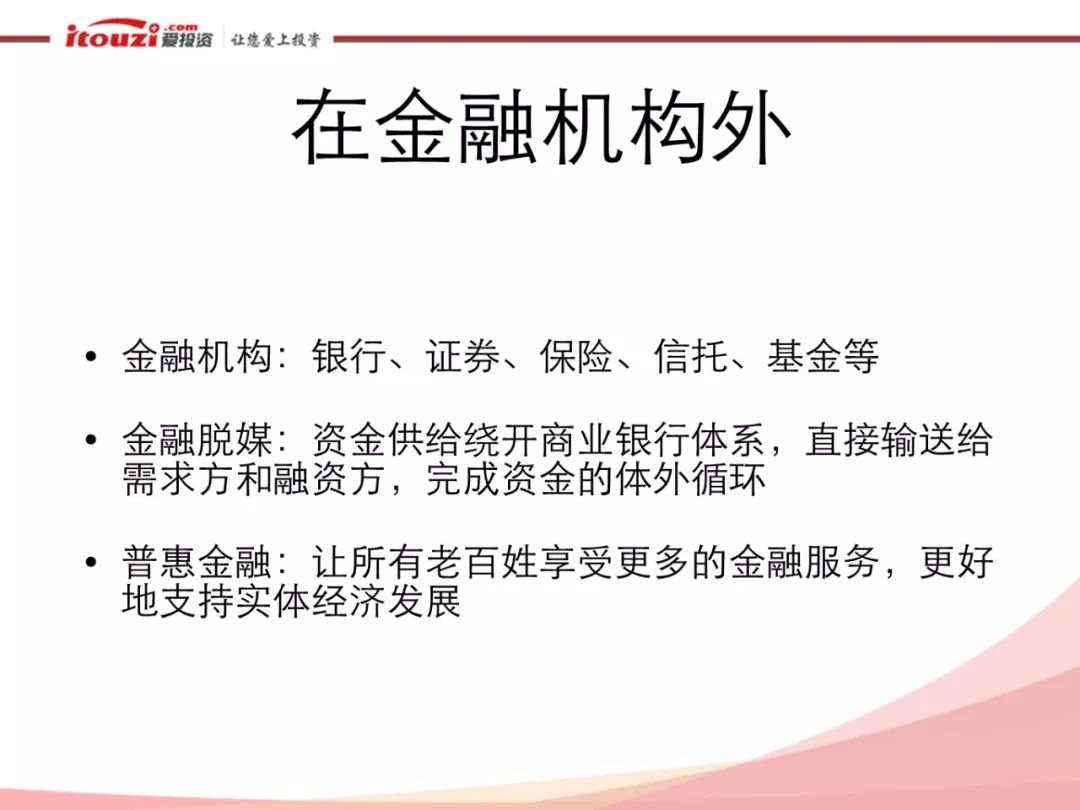 itouzi.com 爱投资 让您爱上投资

在金融机构外

• 金融机构：银行、证券、保险、信托、基金等

• 金融脱媒：资金供给绕开商业银行体系，直接输送给需求方和融资方，完成资金的体外循环

• 普惠金融：让所有老百姓享受更多的金融服务，更好地支持实体经济发展